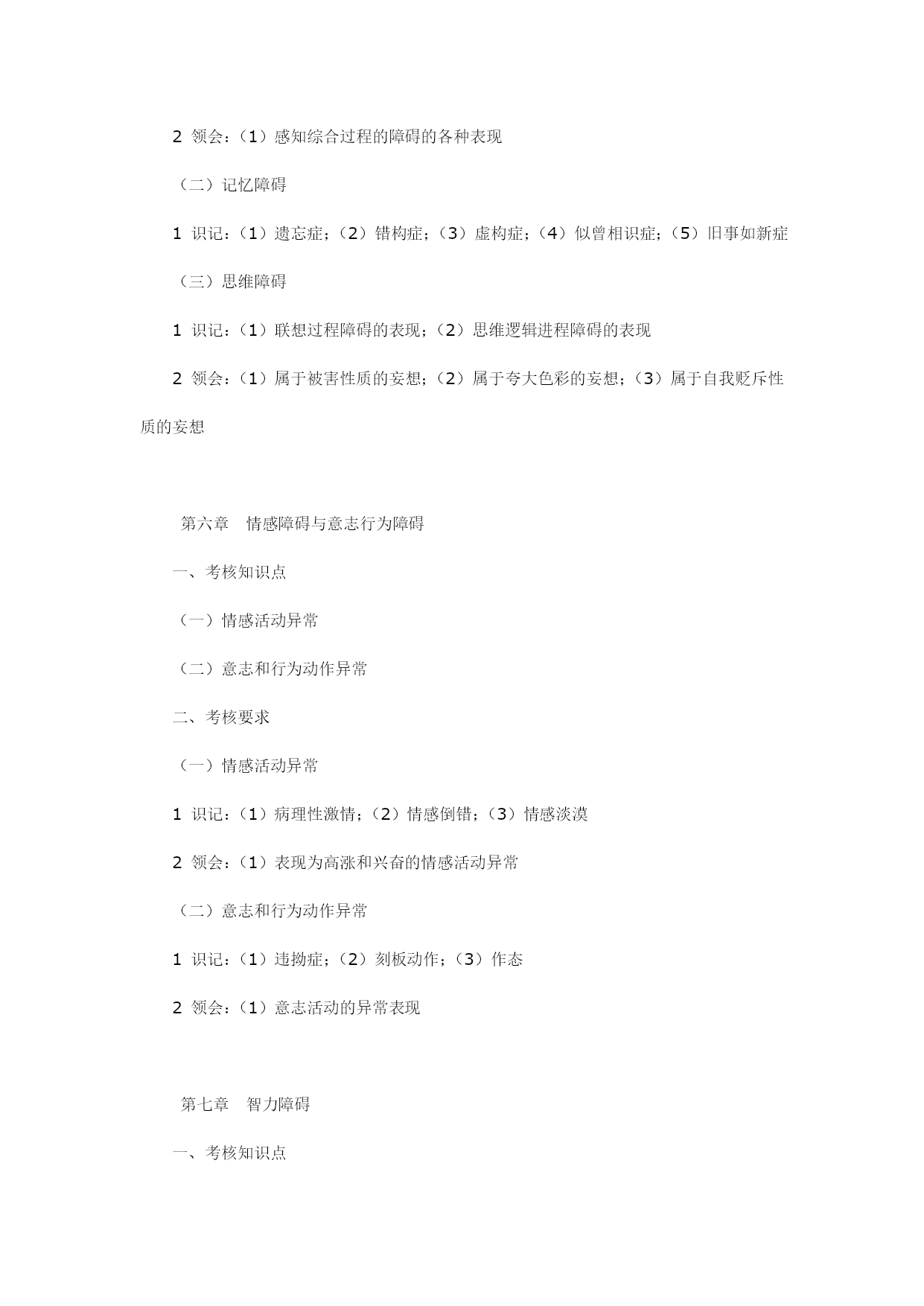 2 领会：（1）感知综合过程的障碍的各种表现

（二）记忆障碍

1 识记：（1）遗忘症；（2）错构症；（3）虚构症；（4）似曾相识症；（5）旧事如新症

（三）思维障碍

1 识记：（1）联想过程障碍的表现；（2）思维逻辑进程障碍的表现

2 领会：（1）属于被害性质的妄想；（2）属于夸大色彩的妄想；（3）属于自我贬斥性质的妄想

第六章　情感障碍与意志行为障碍

一、考核知识点

（一）情感活动异常

（二）意志和行为动作异常

二、考核要求

（一）情感活动异常

1 识记：（1）病理性激情；（2）情感倒错；（3）情感淡漠

2 领会：（1）表现为高涨和兴奋的情感活动异常

（二）意志和行为动作异常

1 识记：（1）违拗症；（2）刻板动作；（3）作态

2 领会：（1）意志活动的异常表现

第七章　智力障碍

一、考核知识点